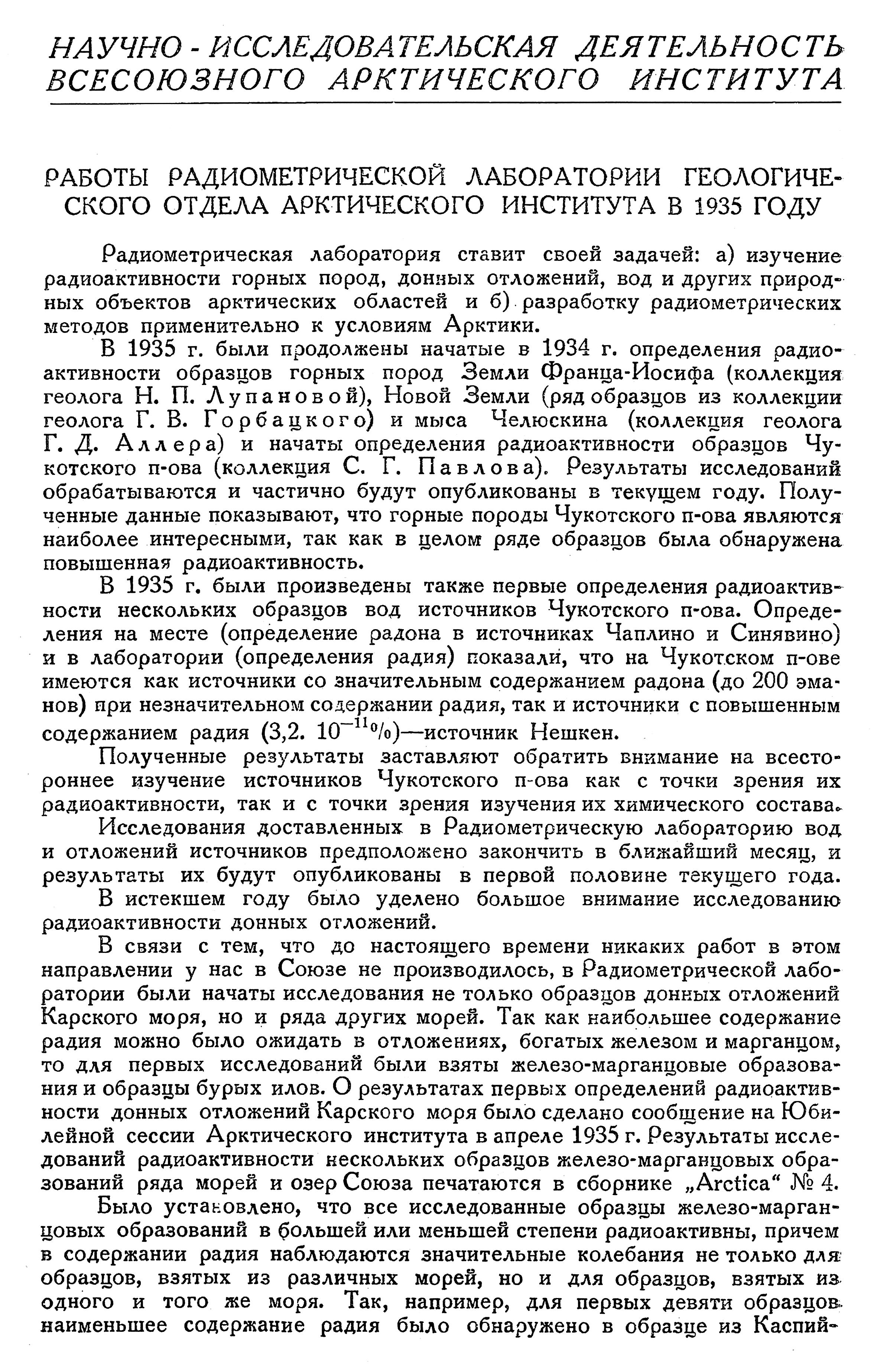 НАУЧНО-ИССЛЕДОВАТЕЛЬСКАЯ ДЕЯТЕЛЬНОСТЬ ВСЕСОЮЗНОГО АРКТИЧЕСКОГО ИНСТИТУТА

РАБОТЫ РАДИОМЕТРИЧЕСКОЙ ЛАБОРАТОРИИ ГЕОЛОГИЧЕСКОГО ОТДЕЛА АРКТИЧЕСКОГО ИНСТИТУТА В 1935 ГОДУ

Радиометрическая лаборатория ставит своей задачей: а) изучение радиоактивности горных пород, донных отложений, вод и других природных объектов арктических областей и б) разработку радиометрических методов применительно к условиям Арктики.

В 1935 г. были продолжены начатые в 1934 г. определения радиоактивности образцов горных пород Земли Франца-Иосифа (коллекция геолога Н. П. Лупановой), Новой Земли (ряд образцов из коллекции геолога Г. В. Горбацкого) и мыса Челюскина (коллекция геолога Г. Д. Аллера) и начаты определения радиоактивности образцов Чукотского п-ова (коллекция С. Г. Павлова). Результаты исследований обрабатываются и частично будут опубликованы в текущем году. Полученные данные показывают, что горные породы Чукотского п-ова являются наиболее интересными, так как в целом ряде образцов была обнаружена повышенная радиоактивность.

В 1935 г. были произведены также первые определения радиоактивности нескольких образцов вод источников Чукотского п-ова. Определения на месте (определение радона в источниках Чаплино и Синявино) и в лаборатории (определения радия) показали, что на Чукотском п-ове имеются как источники со значительным содержанием радона (до 200 эманов) при незначительном содержании радия, так и источники с повышенным содержанием радия (3,2. $10^{-11}$%)—источник Нешкен.

Полученные результаты заставляют обратить внимание на всестороннее изучение источников Чукотского п-ова как с точки зрения их радиоактивности, так и с точки зрения изучения их химического состава.

Исследования доставленных в Радиометрическую лабораторию вод и отложений источников предположено закончить в ближайший месяц, и результаты их будут опубликованы в первой половине текущего года.

В истекшем году было уделено большое внимание исследованию радиоактивности донных отложений.

В связи с тем, что до настоящего времени никаких работ в этом направлении у нас в Союзе не производилось, в Радиометрической лаборатории были начаты исследования не только образцов донных отложений Карского моря, но и ряда других морей. Так как наибольшее содержание радия можно было ожидать в отложениях, богатых железом и марганцом, то для первых исследований были взяты железо-марганцовые образования и образцы бурых илов. О результатах первых определений радиоактивности донных отложений Карского моря было сделано сообщение на Юбилейной сессии Арктического института в апреле 1935 г. Результаты исследований радиоактивности нескольких образцов железо-марганцовых образований ряда морей и озер Союза печатаются в сборнике „Arctica“ № 4.

Было установлено, что все исследованные образцы железо-марганцовых образований в большей или меньшей степени радиоактивны, причем в содержании радия наблюдаются значительные колебания не только для образцов, взятых из различных морей, но и для образцов, взятых из одного и того же моря. Так, например, для первых девяти образцов наименьшее содержание радия было обнаружено в образце из Каспий-